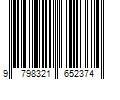 9 798321 652374